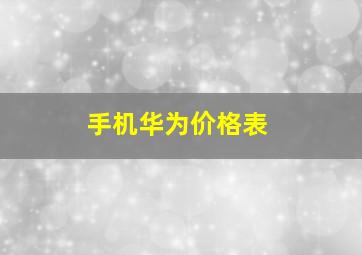 手机华为价格表